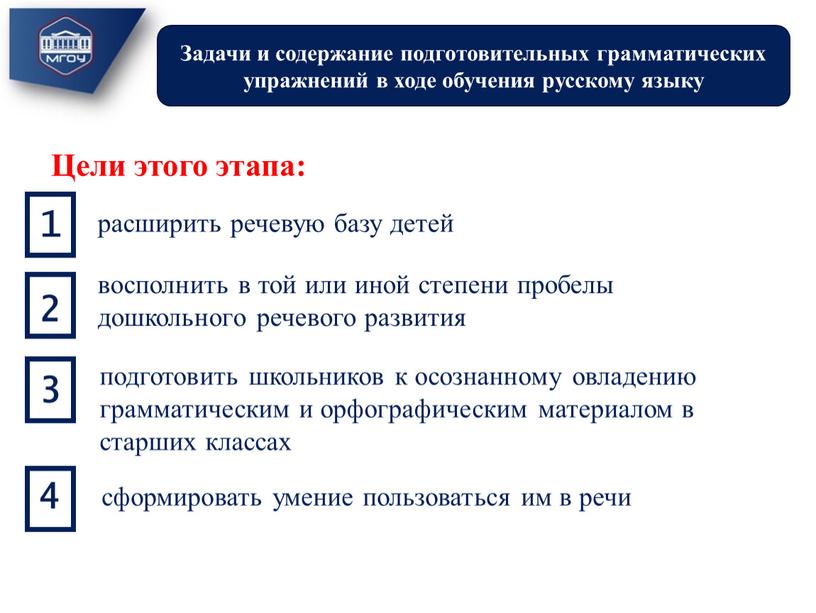 МГОУ

Задачи и содержание подготовительных грамматических упражнений в ходе обучения русскому языку

Цели этого этапа:

1
расширить речевую базу детей

2
восполнить в той или иной степени пробелы дошкольного речевого развития

3
подготовить школьников к осознанному овладению грамматическим и орфографическим материалом в старших классах

4
сформировать умение пользоваться им в речи